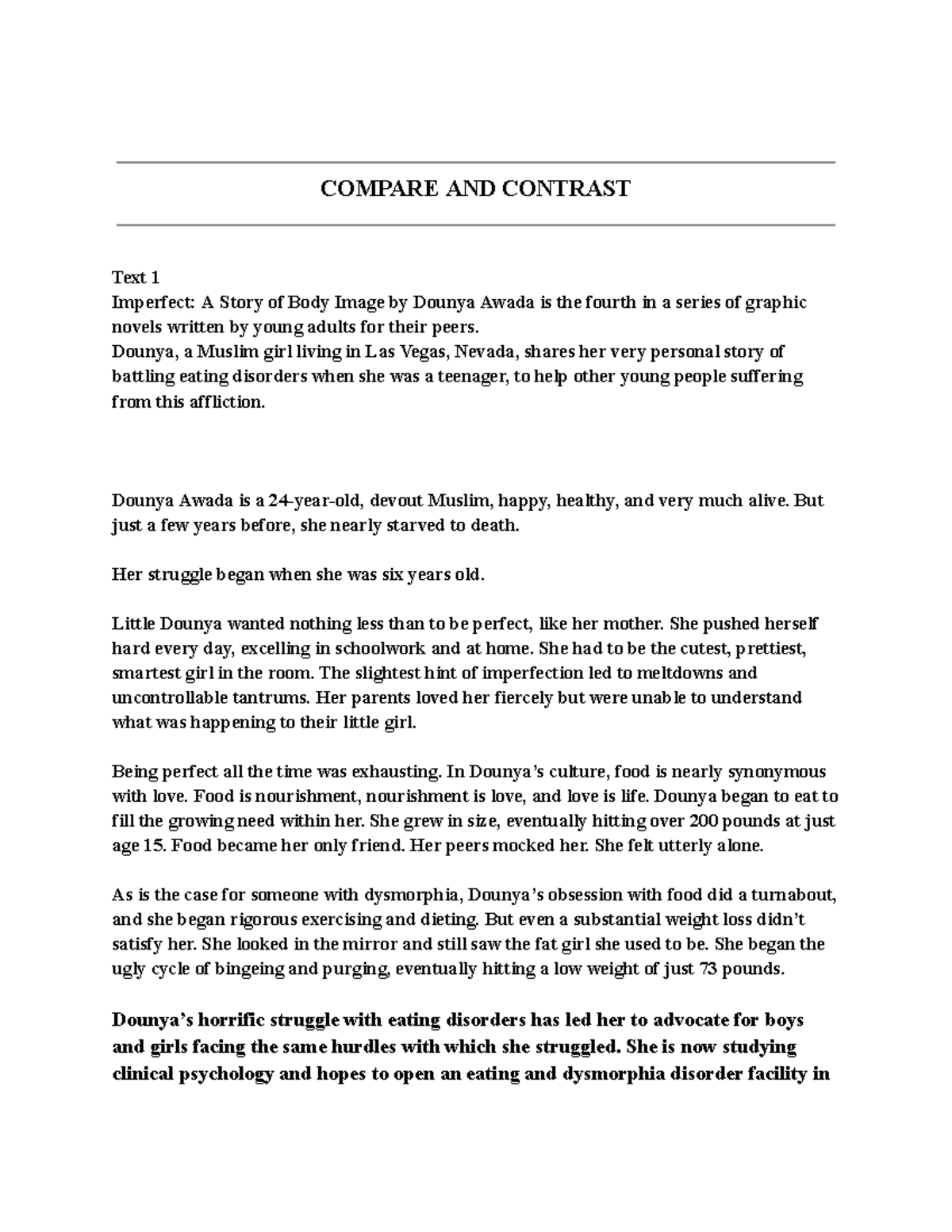 COMPARE AND CONTRAST

Text 1
Imperfect: A Story of Body Image by Dounya Awada is the fourth in a series of graphic novels written by young adults for their peers.
Dounya, a Muslim girl living in Las Vegas, Nevada, shares her very personal story of battling eating disorders when she was a teenager, to help other young people suffering from this affliction.

Dounya Awada is a 24-year-old, devout Muslim, happy, healthy, and very much alive. But just a few years before, she nearly starved to death.

Her struggle began when she was six years old.

Little Dounya wanted nothing less than to be perfect, like her mother. She pushed herself hard every day, excelling in schoolwork and at home. She had to be the cutest, prettiest, smartest girl in the room. The slightest hint of imperfection led to meltdowns and uncontrollable tantrums. Her parents loved her fiercely but were unable to understand what was happening to their little girl.

Being perfect all the time was exhausting. In Dounya's culture, food is nearly synonymous with love. Food is nourishment, nourishment is love, and love is life. Dounya began to eat to fill the growing need within her. She grew in size, eventually hitting over 200 pounds at just age 15. Food became her only friend. Her peers mocked her. She felt utterly alone.

As is the case for someone with dysmorphia, Dounya's obsession with food did a turnabout, and she began rigorous exercising and dieting. But even a substantial weight loss didn't satisfy her. She looked in the mirror and still saw the fat girl she used to be. She began the ugly cycle of bingeing and purging, eventually hitting a low weight of just 73 pounds.

Dounya's horrific struggle with eating disorders has led her to advocate for boys and girls facing the same hurdles with which she struggled. She is now studying clinical psychology and hopes to open an eating and dysmorphia disorder facility in